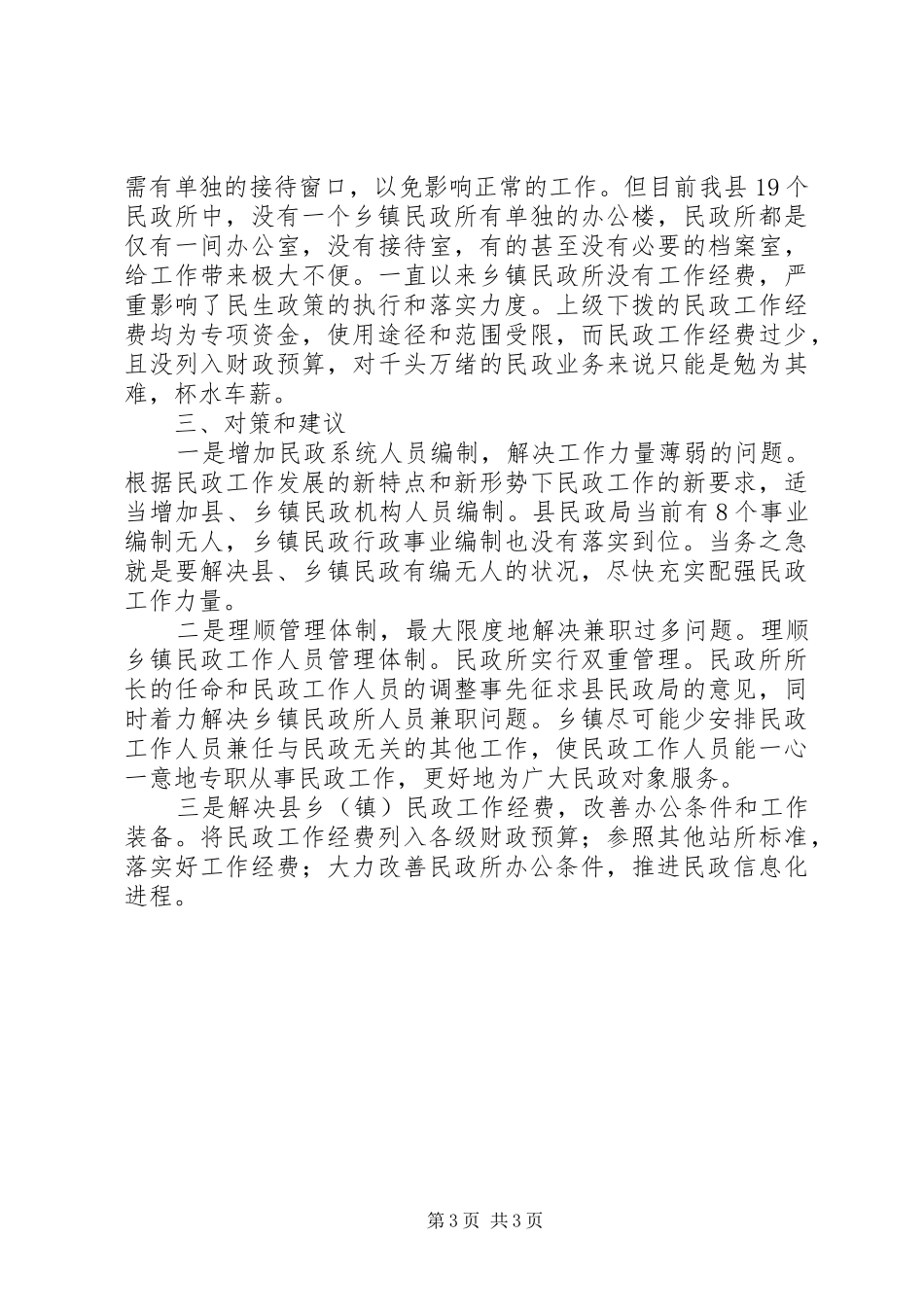 需有单独的接待窗口，以免影响正常的工作。但目前我县19个民政所中，没有一个乡镇民政所有单独的办公楼，民政所都是仅有一间办公室，没有接待室，有的甚至没有必要的档案室，给工作带来极大不便。一直以来乡镇民政所没有工作经费，严重影响了民生政策的执行和落实力度。上级下拨的民政工作经费均为专项资金，使用途径和范围受限，而民政工作经费过少，且没列入财政预算，对千头万绪的民政业务来说只能是勉为其难，杯水车薪。

三、对策和建议

一是增加民政系统人员编制，解决工作力量薄弱的问题。根据民政工作发展的新特点和新形势下民政工作的新要求，适当增加县、乡镇民政机构人员编制。县民政局当前有8个事业编制无人，乡镇民政行政事业编制也没有落实到位。当务之急就是要解决县、乡镇民政有编无人的状况，尽快充实配强民政工作力量。

二是理顺管理体制，最大限度地解决兼职过多问题。理顺乡镇民政工作人员管理体制。民政所实行双重管理。民政所所长的任命和民政工作人员的调整事先征求县民政局的意见，同时着力解决乡镇民政所人员兼职问题。乡镇尽可能少安排民政工作人员兼任与民政无关的其他工作，使民政工作人员能一心一意地专职从事民政工作，更好地为广大民政对象服务。

三是解决县乡（镇）民政工作经费，改善办公条件和工作装备。将民政工作经费列入各级财政预算；参照其他站所标准，落实好工作经费；大力改善民政所办公条件，推进民政信息化进程。

第3页 共3页